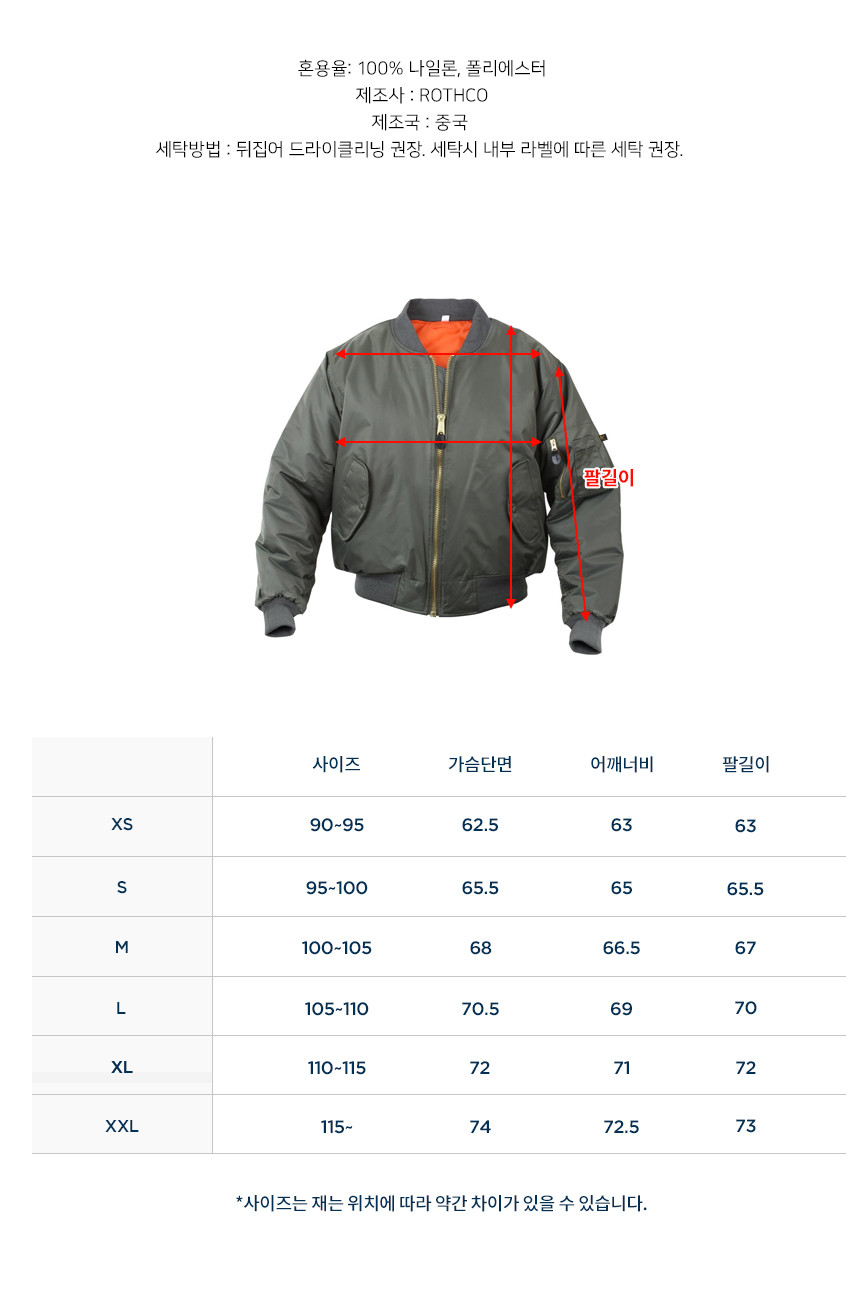 혼용율: 100% 나일론, 폴리에스터
제조사 : ROTHCO
제조국 : 중국
세탁방법 : 뒤집어 드라이클리닝 권장. 세탁시 내부 라벨에 따른 세탁 권장.

팔길이

|  | 사이즈 | 가슴단면 | 어깨너비 | 팔길이 |
|---|---|---|---|---|
| XS | 90~95 | 62.5 | 63 | 63 |
| S | 95~100 | 65.5 | 65 | 65.5 |
| M | 100~105 | 68 | 66.5 | 67 |
| L | 105~110 | 70.5 | 69 | 70 |
| XL | 110~115 | 72 | 71 | 72 |
| XXL | 115~ | 74 | 72.5 | 73 |

*사이즈는 재는 위치에 따라 약간 차이가 있을 수 있습니다.